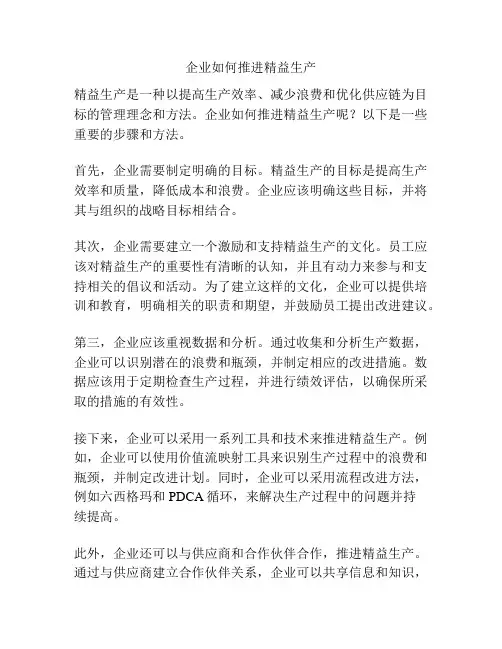 企业如何推进精益生产

精益生产是一种以提高生产效率、减少浪费和优化供应链为目标的管理理念和方法。企业如何推进精益生产呢？以下是一些重要的步骤和方法。

首先，企业需要制定明确的目标。精益生产的目标是提高生产效率和质量，降低成本和浪费。企业应该明确这些目标，并将其与组织的战略目标相结合。

其次，企业需要建立一个激励和支持精益生产的文化。员工应该对精益生产的重要性有清晰的认知，并且有动力来参与和支持相关的倡议和活动。为了建立这样的文化，企业可以提供培训和教育，明确相关的职责和期望，并鼓励员工提出改进建议。

第三，企业应该重视数据和分析。通过收集和分析生产数据，企业可以识别潜在的浪费和瓶颈，并制定相应的改进措施。数据应该用于定期检查生产过程，并进行绩效评估，以确保所采取的措施的有效性。

接下来，企业可以采用一系列工具和技术来推进精益生产。例如，企业可以使用价值流映射工具来识别生产过程中的浪费和瓶颈，并制定改进计划。同时，企业可以采用流程改进方法，例如六西格玛和 PDCA 循环，来解决生产过程中的问题并持续提高。

此外，企业还可以与供应商和合作伙伴合作，推进精益生产。通过与供应商建立合作伙伴关系，企业可以共享信息和知识，